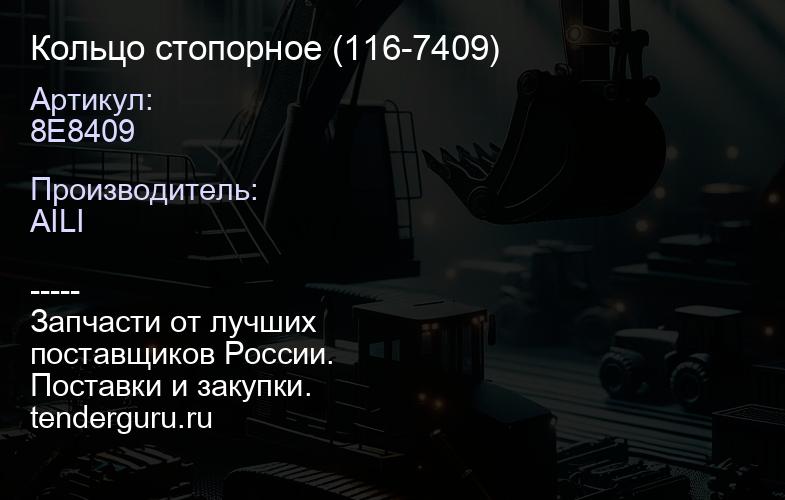 Кольцо стопорное (116-7409)

Артикул:
8E8409

Производитель:
AILI

-----
Запчасти от лучших поставщиков России.
Поставки и закупки.
tenderguru.ru